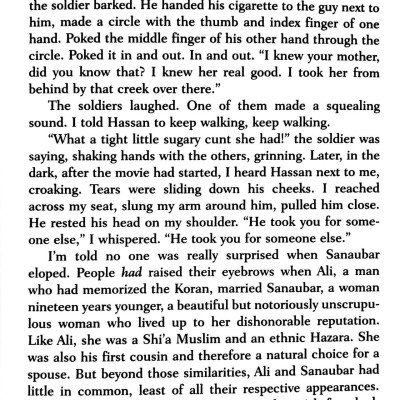 the soldier barked. He handed his cigarette to the guy next to him, made a circle with the thumb and index finger of one hand. Poked the middle finger of his other hand through the circle. Poked it in and out. In and out. "I knew your mother, did you know that? I knew her real good. I took her from behind by that creek over there."

The soldiers laughed. One of them made a squealing sound. I told Hassan to keep walking, keep walking.

"What a tight little sugary cunt she had!" the soldier was saying, shaking hands with the others, grinning. Later, in the dark, after the movie had started, I heard Hassan next to me, croaking. Tears were sliding down his cheeks. I reached across my seat, slung my arm around him, pulled him close. He rested his head on my shoulder. "He took you for someone else," I whispered. "He took you for someone else."

I'm told no one was really surprised when Sanaubar eloped. People had raised their eyebrows when Ali, a man who had memorized the Koran, married Sanaubar, a woman nineteen years younger, a beautiful but notoriously unscrupulous woman who lived up to her dishonorable reputation. Like Ali, she was a Shi'a Muslim and an ethnic Hazara. She was also his first cousin and therefore a natural choice for a spouse. But beyond those similarities, Ali and Sanaubar had little in common, least of all their respective appearances.